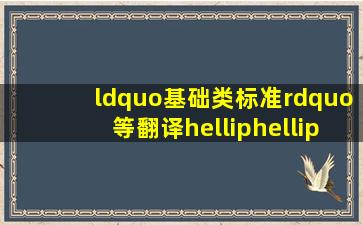 ldquo基础类标准rdquo等翻译helliphellip